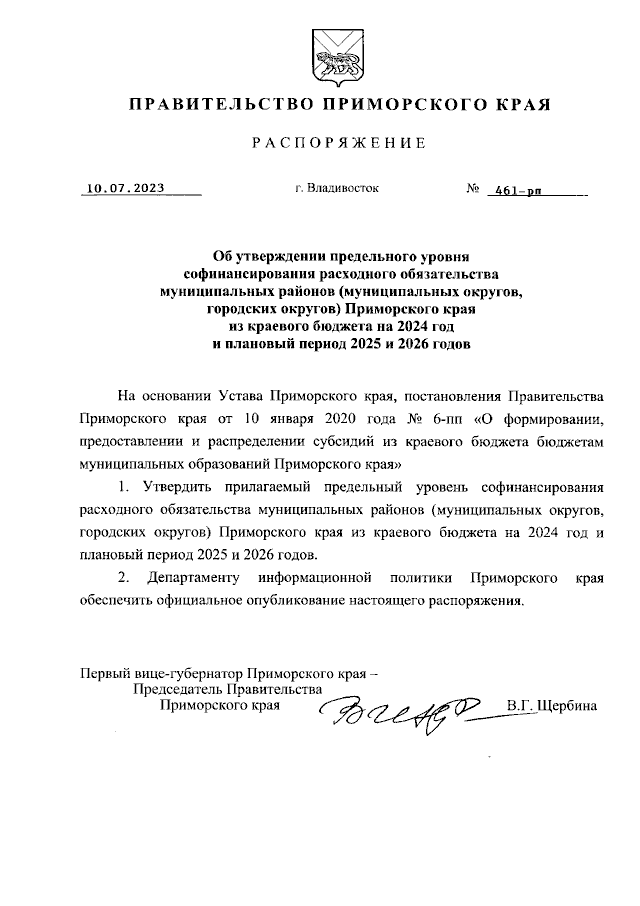 ПРАВИТЕЛЬСТВО ПРИМОРСКОГО КРАЯ

РАСПОРЯЖЕНИЕ

10.07.2023 г. Владивосток № 461-рп

Об утверждении предельного уровня софинансирования расходного обязательства муниципальных районов (муниципальных округов, городских округов) Приморского края из краевого бюджета на 2024 год и плановый период 2025 и 2026 годов

На основании Устава Приморского края, постановления Правительства Приморского края от 10 января 2020 года № 6-пп «О формировании, предоставлении и распределении субсидий из краевого бюджета бюджетам муниципальных образований Приморского края»

1. Утвердить прилагаемый предельный уровень софинансирования расходного обязательства муниципальных районов (муниципальных округов, городских округов) Приморского края из краевого бюджета на 2024 год и плановый период 2025 и 2026 годов.

2. Департаменту информационной политики Приморского края обеспечить официальное опубликование настоящего распоряжения.

Первый вице-губернатор Приморского края – Председатель Правительства Приморского края В.Г. Щербина